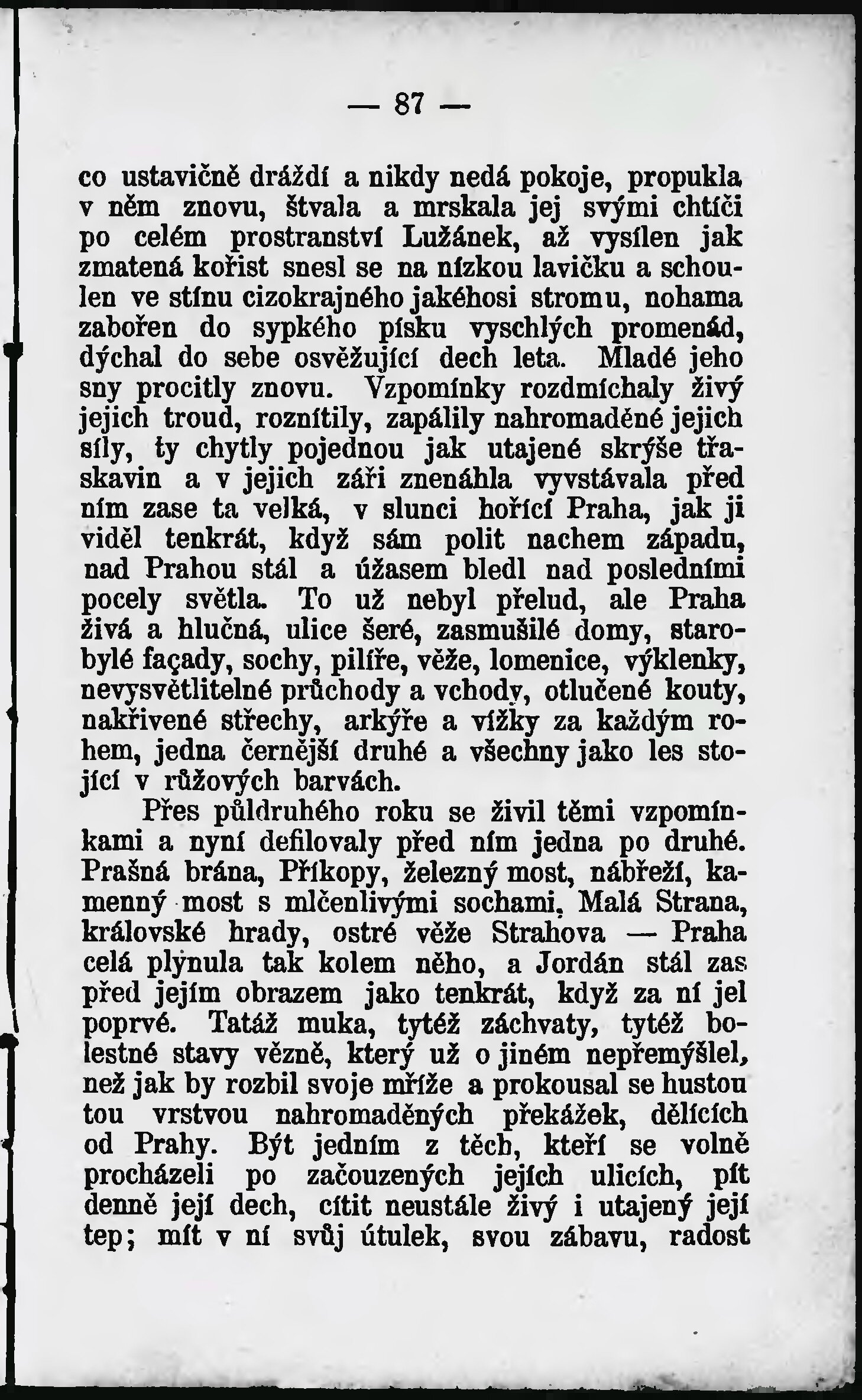 — 87 —

co ustavičně dráždí a nikdy nedá pokoje, propukla v něm znovu, štvala a mrskala jej svými chtíči po celém prostranství Lužánek, až vysílen jak zmatená kořist snesl se na nízkou lavičku a schoulen ve stínu cizokrajného jakéhosi stromu, nohama zabořen do sypkého písku vyschlých promenád, dýchal do sebe osvěžující dech leta. Mladé jeho sny procitly znovu. Vzpomínky rozdmíchaly živý jejich troud, roznítily, zapálily nahromaděné jejich síly, ty chytly pojednou jak utajené skrýše třaskavin a v jejich záři znenáhla vyvstávala před ním zase ta velká, v slunci hořící Praha, jak ji viděl tenkrát, když sám polit nachem západu, nad Prahou stál a úžasem bledl nad posledními pocely světla. To už nebyl přelud, ale Praha živá a hlučná, ulice šeré, zasmušilé domy, starobylé façady, sochy, pilíře, věže, lomenice, výklenky, nevysvětlitelné průchody a vchody, otlučené kouty, nakřivené střechy, arkýře a vížky za každým rohem, jedna černější druhé a všechny jako les stojící v růžových barvách.

Přes půldruhého roku se živil těmi vzpomínkami a nyní defilovaly před ním jedna po druhé. Prašná brána, Příkopy, železný most, nábřeží, kamenný most s mlčenlivými sochami, Malá Strana, královské hrady, ostré věže Strahova — Praha celá plynula tak kolem něho, a Jordán stál zas před jejím obrazem jako tenkrát, když za ní jel poprvé. Tatáž muka, tytéž záchvaty, tytéž bolestné stavy vězně, který už o jiném nepřemýšlel, než jak by rozbil svoje mříže a prokousal se hustou tou vrstvou nahromaděných překážek, dělících od Prahy. Být jedním z těch, kteří se volně procházeli po začouzených jejích ulicích, pít denně její dech, cítit neustále živý i utajený její tep; mít v ní svůj útulek, svou zábavu, radost